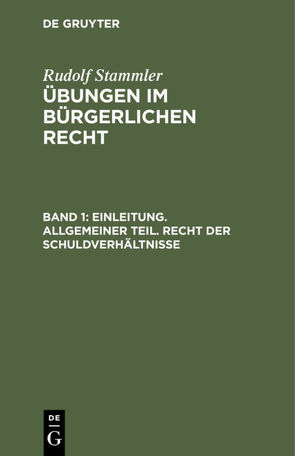 DE GRUYTER

Rudolf Stammler
ÜBUNGEN IM BÜRGERLICHEN RECHT

BAND 1: EINLEITUNG. ALLGEMEINER TEIL. RECHT DER SCHULDVERHÄLTNISSE

DE
G